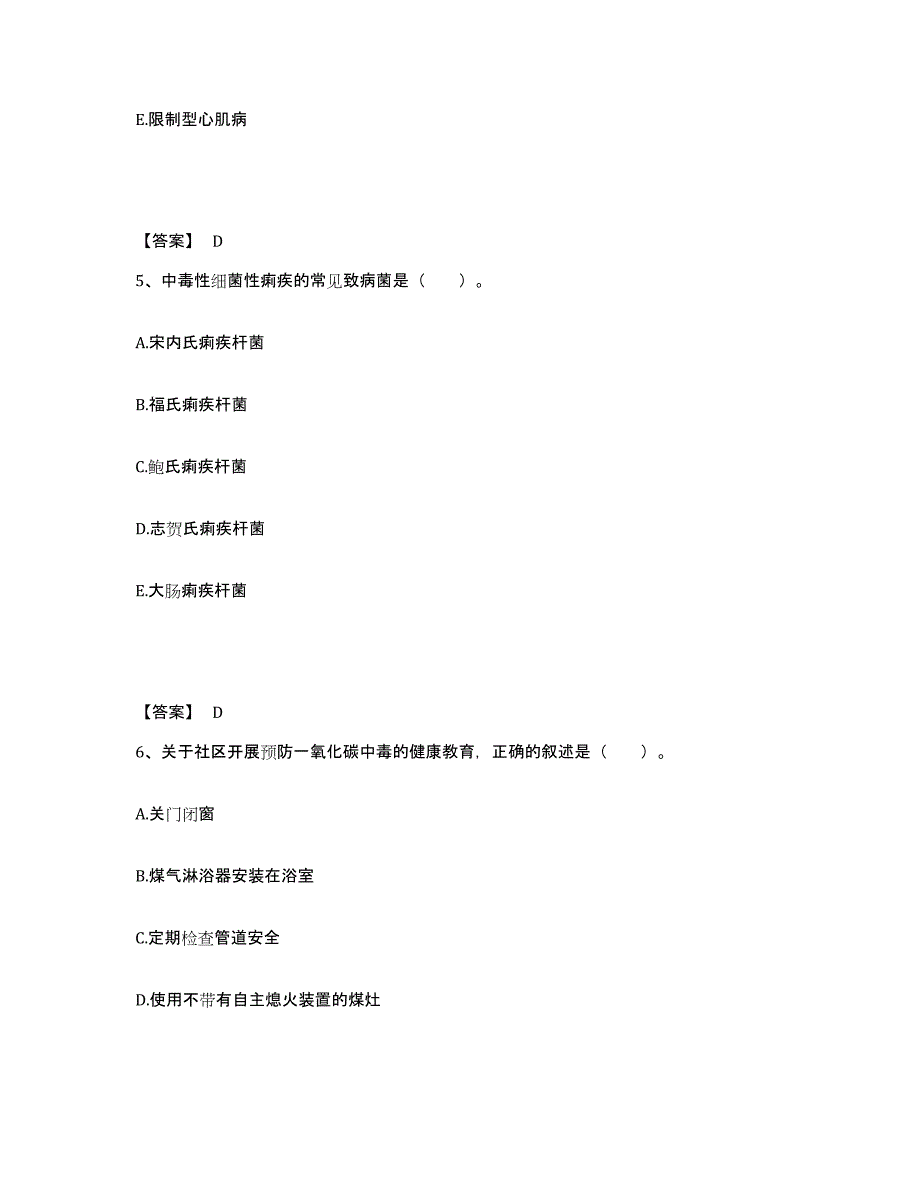 E.限制型心肌病

【答案】 D

5、中毒性细菌性痢疾的常见致病菌是（　　）。

A.宋内氏痢疾杆菌

B.福氏痢疾杆菌

C.鲍氏痢疾杆菌

D.志贺氏痢疾杆菌

E.大肠痢疾杆菌

【答案】 D

6、关于社区开展预防一氧化碳中毒的健康教育，正确的叙述是（　　）。

A.关门闭窗

B.煤气淋浴器安装在浴室

C.定期检查管道安全

D.使用不带有自主熄火装置的煤灶